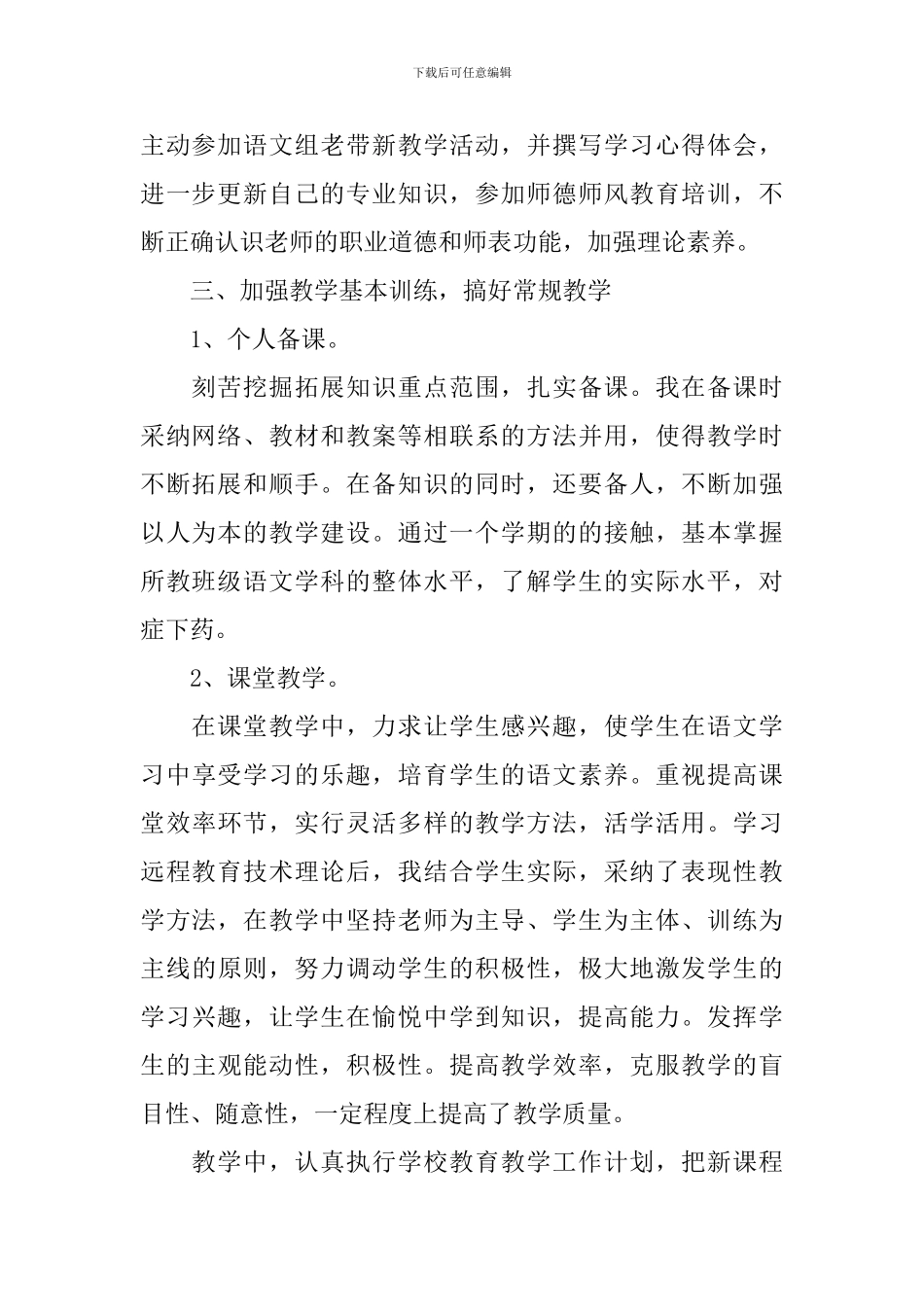 下载后可任意编辑

主动参加语文组老带新教学活动，并撰写学习心得体会，进一步更新自己的专业知识，参加师德师风教育培训，不断正确认识老师的职业道德和师表功能，加强理论素养。

三、加强教学基本训练，搞好常规教学

1、个人备课。

刻苦挖掘拓展知识重点范围，扎实备课。我在备课时采纳网络、教材和教案等相联系的方法并用，使得教学时不断拓展和顺手。在备知识的同时，还要备人，不断加强以人为本的教学建设。通过一个学期的的接触，基本掌握所教班级语文学科的整体水平，了解学生的实际水平，对症下药。

2、课堂教学。

在课堂教学中，力求让学生感兴趣，使学生在语文学习中享受学习的乐趣，培育学生的语文素养。重视提高课堂效率环节，实行灵活多样的教学方法，活学活用。学习远程教育技术理论后，我结合学生实际，采纳了表现性教学方法，在教学中坚持老师为主导、学生为主体、训练为主线的原则，努力调动学生的积极性，极大地激发学生的学习兴趣，让学生在愉悦中学到知识，提高能力。发挥学生的主观能动性，积极性。提高教学效率，克服教学的盲目性、随意性，一定程度上提高了教学质量。

教学中，认真执行学校教育教学工作计划，把新课程